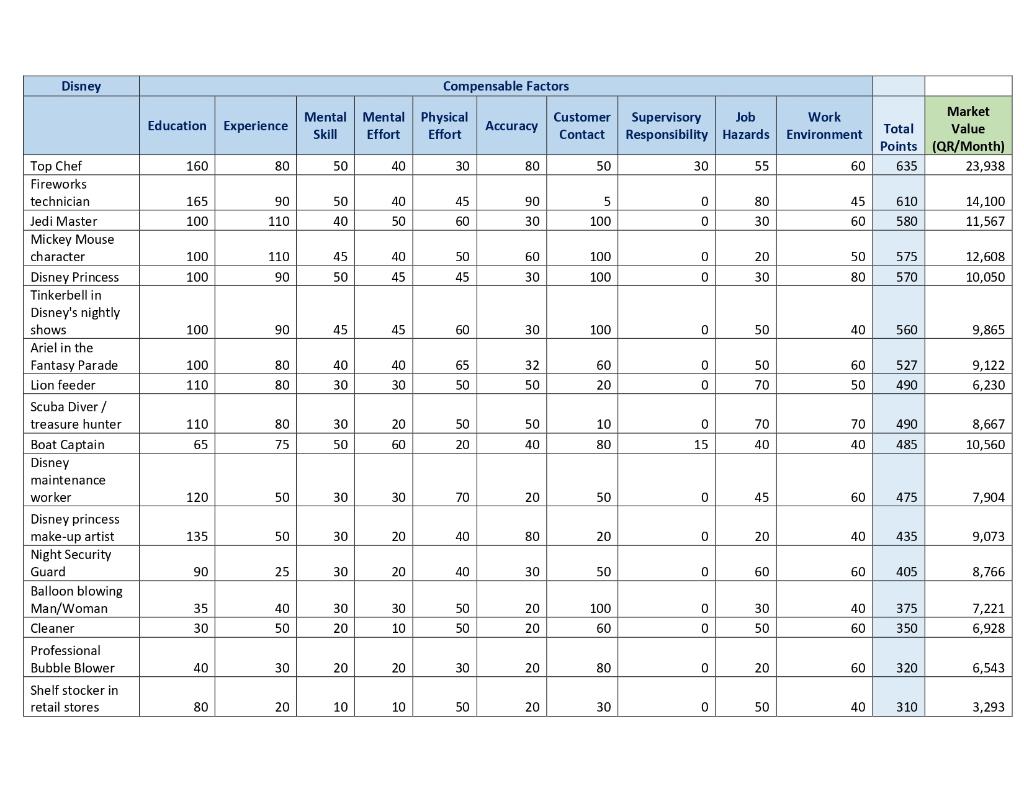 | Disney | Compensable Factors | | | | | | | | | | | |
|---|---|---|---|---|---|---|---|---|---|---|---|---|
| | Education | Experience | Mental Skill | Mental Effort | Physical Effort | Accuracy | Customer Contact | Supervisory Responsibility | Job Hazards | Work Environment | Total Points | Market Value (QR/Month) |
| Top Chef | 160 | 80 | 50 | 40 | 30 | 80 | 50 | 30 | 55 | 60 | 635 | 23,938 |
| Fireworks technician | 165 | 90 | 50 | 40 | 45 | 90 | 5 | 0 | 80 | 45 | 610 | 14,100 |
| Jedi Master | 100 | 110 | 40 | 50 | 60 | 30 | 100 | 0 | 30 | 60 | 580 | 11,567 |
| Mickey Mouse character | 100 | 110 | 45 | 40 | 50 | 60 | 100 | 0 | 20 | 50 | 575 | 12,608 |
| Disney Princess | 100 | 90 | 50 | 45 | 45 | 30 | 100 | 0 | 30 | 80 | 570 | 10,050 |
| Tinkerbell in Disney's nightly shows | 100 | 90 | 45 | 45 | 60 | 30 | 100 | 0 | 50 | 40 | 560 | 9,865 |
| Ariel in the Fantasy Parade | 100 | 80 | 40 | 40 | 65 | 32 | 60 | 0 | 50 | 60 | 527 | 9,122 |
| Lion feeder | 110 | 80 | 30 | 30 | 50 | 50 | 20 | 0 | 70 | 50 | 490 | 6,230 |
| Scuba Diver / treasure hunter | 110 | 80 | 30 | 20 | 50 | 50 | 10 | 0 | 70 | 70 | 490 | 8,667 |
| Boat Captain | 65 | 75 | 50 | 60 | 20 | 40 | 80 | 15 | 40 | 40 | 485 | 10,560 |
| Disney maintenance worker | 120 | 50 | 30 | 30 | 70 | 20 | 50 | 0 | 45 | 60 | 475 | 7,904 |
| Disney princess make-up artist | 135 | 50 | 30 | 20 | 40 | 80 | 20 | 0 | 20 | 40 | 435 | 9,073 |
| Night Security Guard | 90 | 25 | 30 | 20 | 40 | 30 | 50 | 0 | 60 | 60 | 405 | 8,766 |
| Balloon blowing Man/Woman | 35 | 40 | 30 | 30 | 50 | 20 | 100 | 0 | 30 | 40 | 375 | 7,221 |
| Cleaner | 30 | 50 | 20 | 10 | 50 | 20 | 60 | 0 | 50 | 60 | 350 | 6,928 |
| Professional Bubble Blower | 40 | 30 | 20 | 20 | 30 | 20 | 80 | 0 | 20 | 60 | 320 | 6,543 |
| Shelf stocker in retail stores | 80 | 20 | 10 | 10 | 50 | 20 | 30 | 0 | 50 | 40 | 310 | 3,293 |